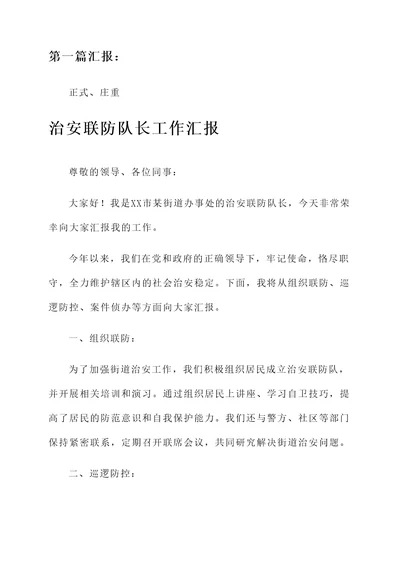 第一篇汇报：

正式、庄重

治安联防队长工作汇报

尊敬的领导、各位同事：

大家好！我是XX市某街道办事处的治安联防队长，今天非常荣幸向大家汇报我的工作。

今年以来，我们在党和政府的正确领导下，牢记使命，恪尽职守，全力维护辖区内的社会治安稳定。下面，我将从组织联防、巡逻防控、案件侦办等方面向大家汇报。

一、组织联防：

为了加强街道治安工作，我们积极组织居民成立治安联防队，并开展相关培训和演习。通过组织居民上讲座、学习自卫技巧，提高了居民的防范意识和自我保护能力。我们还与警方、社区等部门保持紧密联系，定期召开联席会议，共同研究解决街道治安问题。

二、巡逻防控：